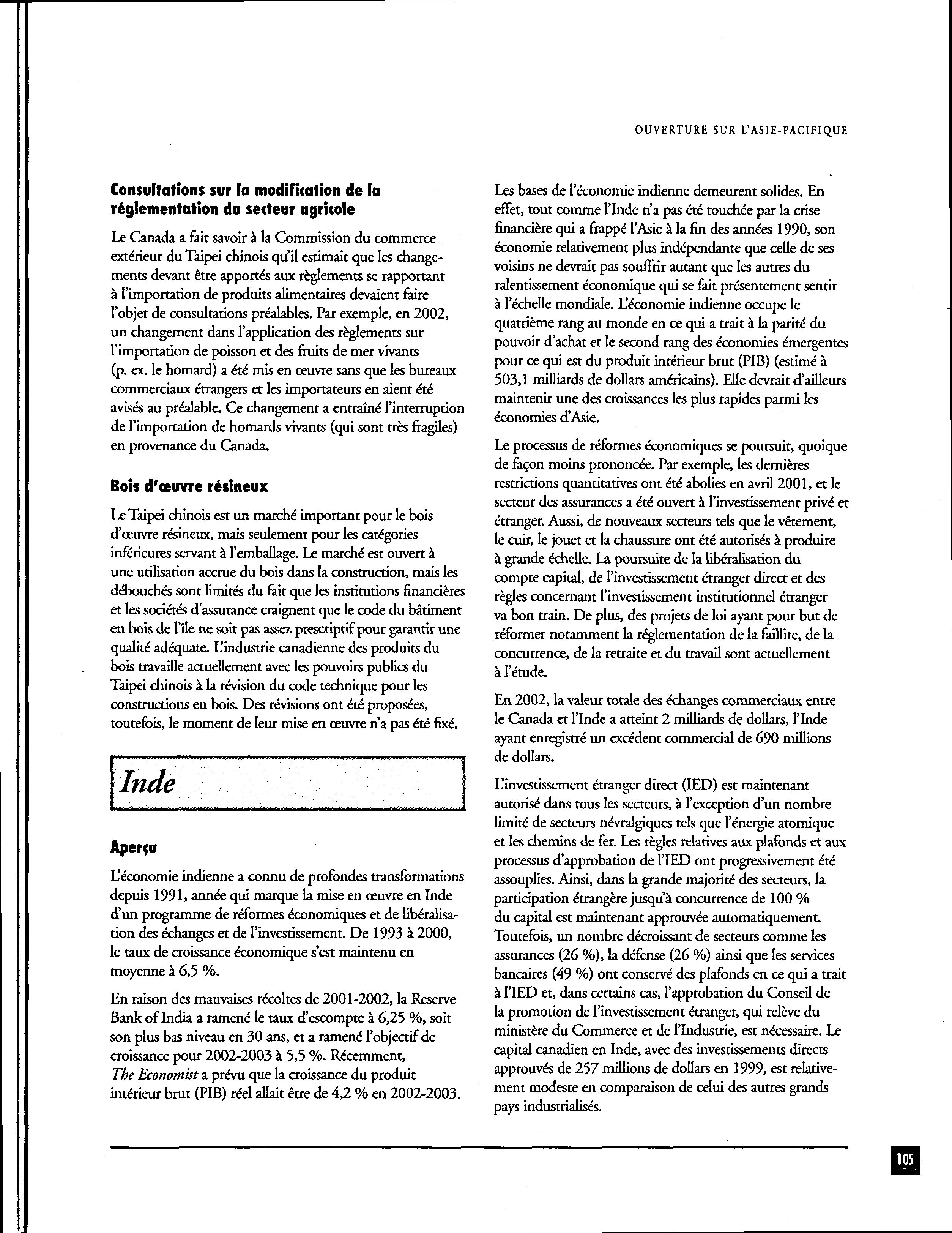 OUVERTURE SUR L'ASIE-PACIFIQUE

Consultations sur la modification de la réglementation du secteur agricole

Le Canada a fait savoir à la Commission du commerce extérieur du Taipei chinois qu'il estimait que les changements devant être apportés aux règlements se rapportant à l'importation de produits alimentaires devaient faire l'objet de consultations préalables. Par exemple, en 2002, un changement dans l'application des règlements sur l'importation de poisson et des fruits de mer vivants (p. ex. le homard) a été mis en œuvre sans que les bureaux commerciaux étrangers et les importateurs en aient été avisés au préalable. Ce changement a entraîné l'interruption de l'importation de homards vivants (qui sont très fragiles) en provenance du Canada.

Bois d'œuvre résineux

Le Taipei chinois est un marché important pour le bois d'œuvre résineux, mais seulement pour les catégories inférieures servant à l'emballage. Le marché est ouvert à une utilisation accrue du bois dans la construction, mais les débouchés sont limités du fait que les institutions financières et les sociétés d'assurance craignent que le code du bâtiment en bois de l'île ne soit pas assez prescriptif pour garantir une qualité adéquate. L'industrie canadienne des produits du bois travaille actuellement avec les pouvoirs publics du Taipei chinois à la révision du code technique pour les constructions en bois. Des révisions ont été proposées, toutefois, le moment de leur mise en œuvre n'a pas été fixé.

Inde

Aperçu

L'économie indienne a connu de profondes transformations depuis 1991, année qui marque la mise en œuvre en Inde d'un programme de réformes économiques et de libéralisation des échanges et de l'investissement. De 1993 à 2000, le taux de croissance économique s'est maintenu en moyenne à 6,5 %.

En raison des mauvaises récoltes de 2001-2002, la Reserve Bank of India a ramené le taux d'escompte à 6,25 %, soit son plus bas niveau en 30 ans, et a ramené l'objectif de croissance pour 2002-2003 à 5,5 %. Récemment, The Economist a prévu que la croissance du produit intérieur brut (PIB) réel allait être de 4,2 % en 2002-2003.

Les bases de l'économie indienne demeurent solides. En effet, tout comme l'Inde n'a pas été touchée par la crise financière qui a frappé l'Asie à la fin des années 1990, son économie relativement plus indépendante que celle de ses voisins ne devrait pas souffrir autant que les autres du ralentissement économique qui se fait présentement sentir à l'échelle mondiale. L'économie indienne occupe le quatrième rang au monde en ce qui a trait à la parité du pouvoir d'achat et le second rang des économies émergentes pour ce qui est du produit intérieur brut (PIB) (estimé à 503,1 milliards de dollars américains). Elle devrait d'ailleurs maintenir une des croissances les plus rapides parmi les économies d'Asie.

Le processus de réformes économiques se poursuit, quoique de façon moins prononcée. Par exemple, les dernières restrictions quantitatives ont été abolies en avril 2001, et le secteur des assurances a été ouvert à l'investissement privé et étranger. Aussi, de nouveaux secteurs tels que le vêtement, le cuir, le jouet et la chaussure ont été autorisés à produire à grande échelle. La poursuite de la libéralisation du compte capital, de l'investissement étranger direct et des règles concernant l'investissement institutionnel étranger va bon train. De plus, des projets de loi ayant pour but de réformer notamment la réglementation de la faillite, de la concurrence, de la retraite et du travail sont actuellement à l'étude.

En 2002, la valeur totale des échanges commerciaux entre le Canada et l'Inde a atteint 2 milliards de dollars, l'Inde ayant enregistré un excédent commercial de 690 millions de dollars.

L'investissement étranger direct (IED) est maintenant autorisé dans tous les secteurs, à l'exception d'un nombre limité de secteurs névralgiques tels que l'énergie atomique et les chemins de fer. Les règles relatives aux plafonds et aux processus d'approbation de l'IED ont progressivement été assouplies. Ainsi, dans la grande majorité des secteurs, la participation étrangère jusqu'à concurrence de 100 % du capital est maintenant approuvée automatiquement. Toutefois, un nombre décroissant de secteurs comme les assurances (26 %), la défense (26 %) ainsi que les services bancaires (49 %) ont conservé des plafonds en ce qui a trait à l'IED et, dans certains cas, l'approbation du Conseil de la promotion de l'investissement étranger, qui relève du ministère du Commerce et de l'Industrie, est nécessaire. Le capital canadien en Inde, avec des investissements directs approuvés de 257 millions de dollars en 1999, est relativement modeste en comparaison de celui des autres grands pays industrialisés.

105